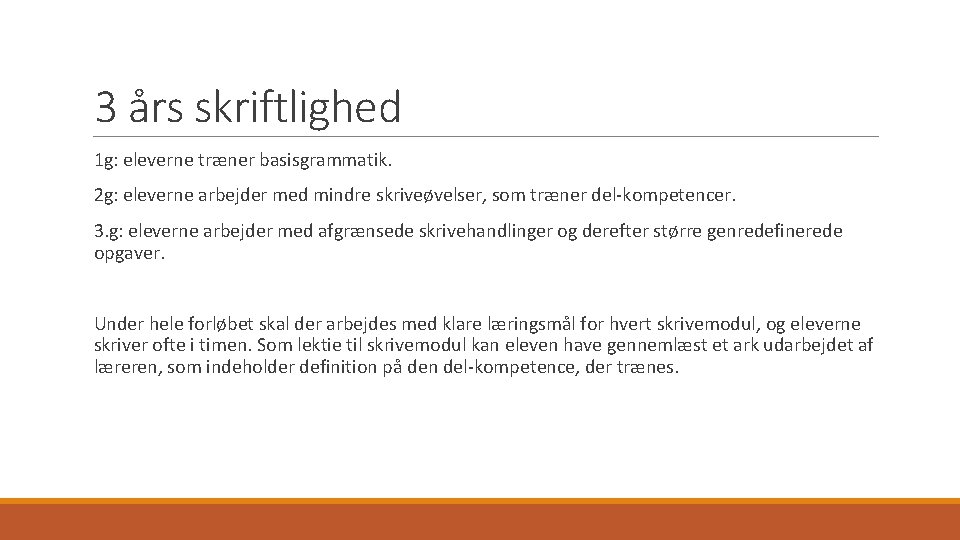 3 års skriftlighed

1g: eleverne træner basisgrammatik.

2g: eleverne arbejder med mindre skriveøvelser, som træner del-kompetencer.

3.g: eleverne arbejder med afgrænsede skrivehandlinger og derefter større genredefinerede opgaver.

Under hele forløbet skal der arbejdes med klare læringsmål for hvert skrivemodul, og eleverne skriver ofte i timen. Som lektie til skrivemodul kan eleven have gennemlæst et ark udarbejdet af læreren, som indeholder definition på den del-kompetence, der trænes.